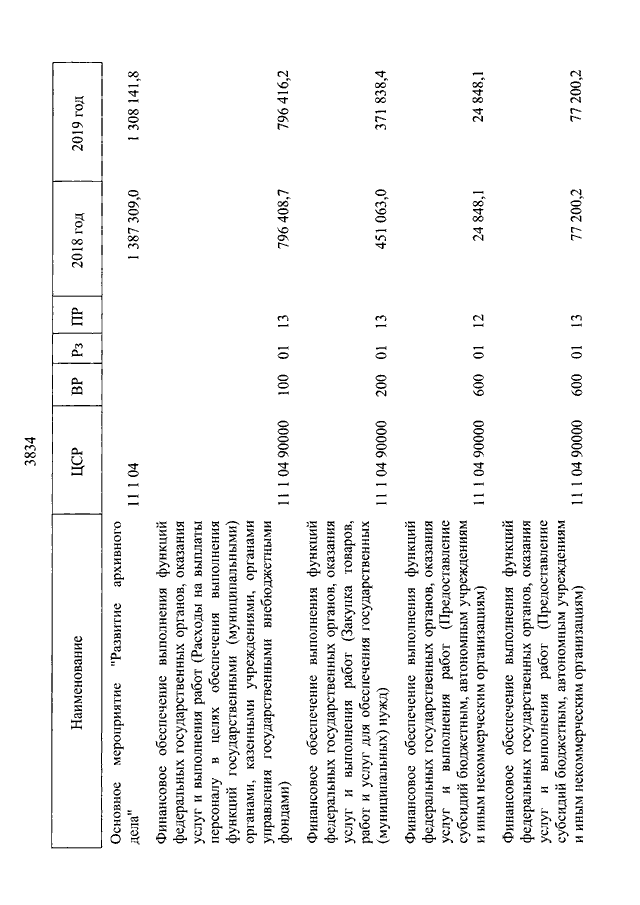 3834

| Наименование | ЦСР | ВР | Рз | ПР | 2018 год | 2019 год |
|---|---|---|---|---|---|---|
| Основное мероприятие "Развитие архивного дела" | 11 1 04 | | | | 1 387 309,0 | 1 308 141,8 |
| Финансовое обеспечение выполнения функций федеральных государственных органов, оказания услуг и выполнения работ (Расходы на выплаты персоналу в целях обеспечения выполнения функций государственными (муниципальными) органами, казенными учреждениями, органами управления государственными внебюджетными фондами) | 11 1 04 90000 | 100 | 01 | 13 | 796 408,7 | 796 416,2 |
| Финансовое обеспечение выполнения функций федеральных государственных органов, оказания услуг и выполнения работ (Закупка товаров, работ и услуг для обеспечения государственных (муниципальных) нужд) | 11 1 04 90000 | 200 | 01 | 13 | 451 063,0 | 371 838,4 |
| Финансовое обеспечение выполнения функций федеральных государственных органов, оказания услуг и выполнения работ (Предоставление субсидий бюджетным, автономным учреждениям и иным некоммерческим организациям) | 11 1 04 90000 | 600 | 01 | 12 | 24 848,1 | 24 848,1 |
| Финансовое обеспечение выполнения функций федеральных государственных органов, оказания услуг и выполнения работ (Предоставление субсидий бюджетным, автономным учреждениям и иным некоммерческим организациям) | 11 1 04 90000 | 600 | 01 | 13 | 77 200,2 | 77 200,2 |